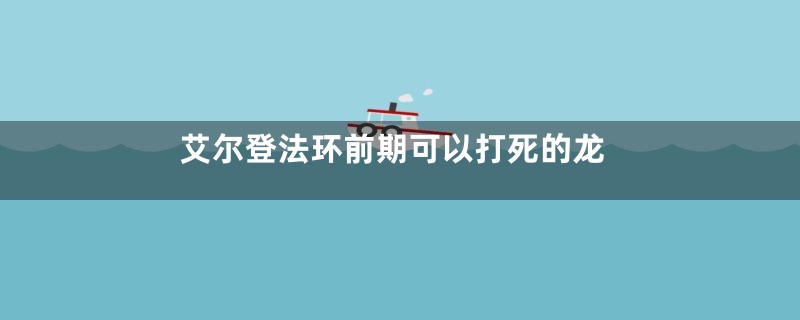 艾尔登法环前期可以打死的龙